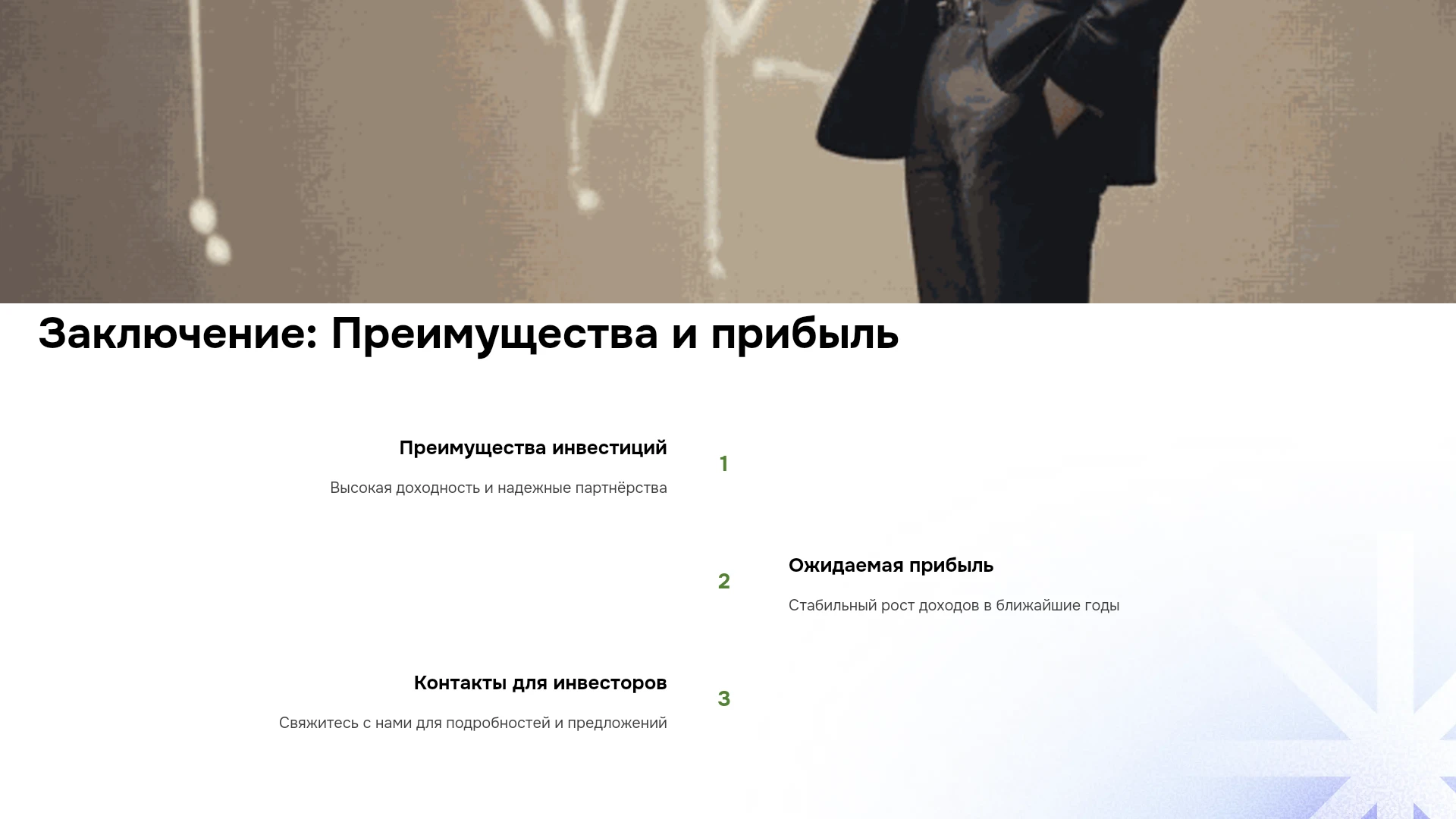 Заключение: Преимущества и прибыль

Преимущества инвестиций

Высокая доходность и надежные партнёрства

1

2

Ожидаемая прибыль

Стабильный рост доходов в ближайшие годы

Контакты для инвесторов

Свяжитесь с нами для подробностей и предложений

3